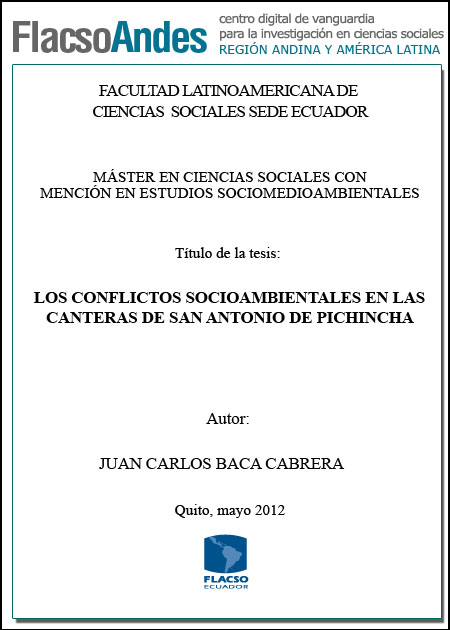 FlacsoAndes centro digital de vanguardia para la investigación en ciencias sociales REGIÓN ANDINA Y AMÉRICA LATINA

FACULTAD LATINOAMERICANA DE CIENCIAS SOCIALES SEDE ECUADOR

MÁSTER EN CIENCIAS SOCIALES CON MENCIÓN EN ESTUDIOS SOCIOMEDIOAMBIENTALES

Título de la tesis:

LOS CONFLICTOS SOCIOAMBIENTALES EN LAS CANTERAS DE SAN ANTONIO DE PICHINCHA

Autor:

JUAN CARLOS BACA CABRERA

Quito, mayo 2012

FLACSO ECUADOR